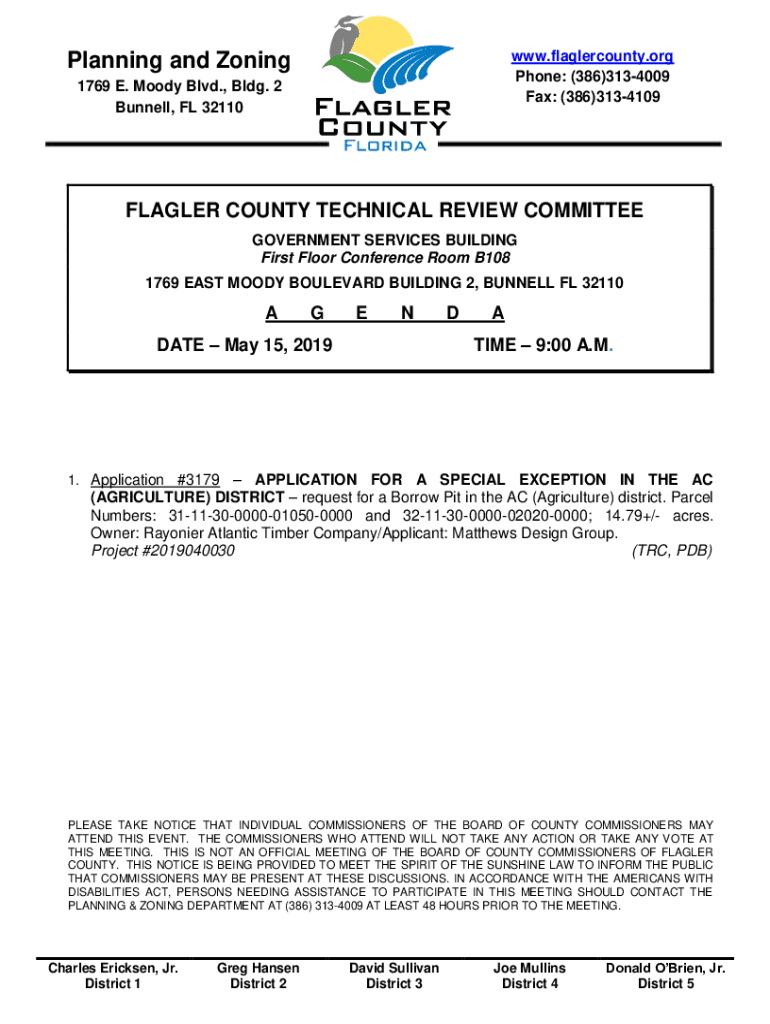 Planning and Zoning
1769 E. Moody Blvd., Bldg. 2
Bunnell, FL 32110

FLAGLER COUNTY FLORIDA

www.flaglercounty.org
Phone: (386)313-4009
Fax: (386)313-4109

FLAGLER COUNTY TECHNICAL REVIEW COMMITTEE
GOVERNMENT SERVICES BUILDING
First Floor Conference Room B108
1769 EAST MOODY BOULEVARD BUILDING 2, BUNNELL FL 32110

A G E N D A

DATE – May 15, 2019 TIME – 9:00 A.M.

1. Application #3179 – APPLICATION FOR A SPECIAL EXCEPTION IN THE AC (AGRICULTURE) DISTRICT – request for a Borrow Pit in the AC (Agriculture) district. Parcel Numbers: 31-11-30-0000-01050-0000 and 32-11-30-0000-02020-0000; 14.79+/- acres. Owner: Rayonier Atlantic Timber Company/Applicant: Matthews Design Group.
Project #2019040030 (TRC, PDB)

PLEASE TAKE NOTICE THAT INDIVIDUAL COMMISSIONERS OF THE BOARD OF COUNTY COMMISSIONERS MAY ATTEND THIS EVENT. THE COMMISSIONERS WHO ATTEND WILL NOT TAKE ANY ACTION OR TAKE ANY VOTE AT THIS MEETING. THIS IS NOT AN OFFICIAL MEETING OF THE BOARD OF COUNTY COMMISSIONERS OF FLAGLER COUNTY. THIS NOTICE IS BEING PROVIDED TO MEET THE SPIRIT OF THE SUNSHINE LAW TO INFORM THE PUBLIC THAT COMMISSIONERS MAY BE PRESENT AT THESE DISCUSSIONS. IN ACCORDANCE WITH THE AMERICANS WITH DISABILITIES ACT, PERSONS NEEDING ASSISTANCE TO PARTICIPATE IN THIS MEETING SHOULD CONTACT THE PLANNING & ZONING DEPARTMENT AT (386) 313-4009 AT LEAST 48 HOURS PRIOR TO THE MEETING.

Charles Ericksen, Jr.
District 1

Greg Hansen
District 2

David Sullivan
District 3

Joe Mullins
District 4

Donald O'Brien, Jr.
District 5